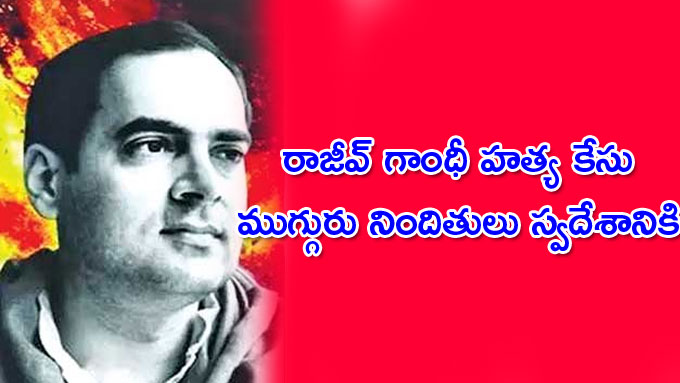 రాజీవ్ గాంధీ హత్య కేసు
ముగ్గురు నిందితులు స్వదేశానికి